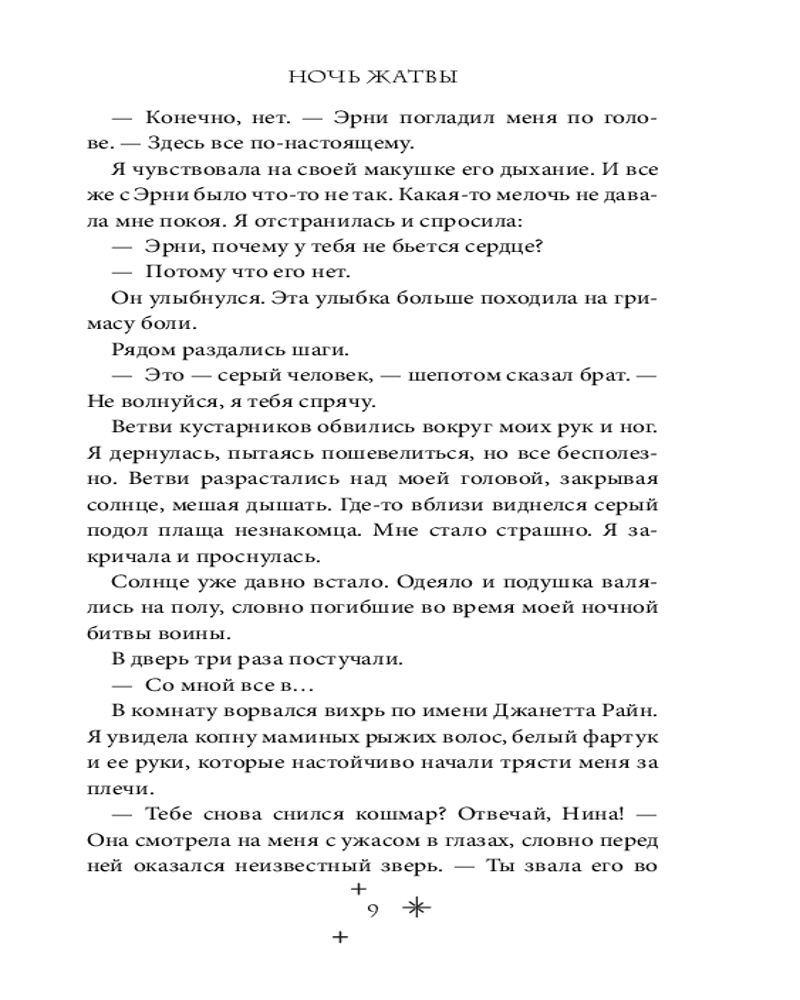 НОЧЬ ЖАТВЫ

— Конечно, нет. — Эрни погладил меня по голове. — Здесь все по-настоящему.

Я чувствовала на своей макушке его дыхание. И все же с Эрни было что-то не так. Какая-то мелочь не давала мне покоя. Я отстранилась и спросила:

— Эрни, почему у тебя не бьется сердце?

— Потому что его нет.

Он улыбнулся. Эта улыбка больше походила на гримасу боли.

Рядом раздались шаги.

— Это — серый человек, — шепотом сказал брат. — Не волнуйся, я тебя спрячу.

Ветви кустарников обвились вокруг моих рук и ног. Я дернулась, пытаясь пошевелиться, но все бесполезно. Ветви разрастались над моей головой, закрывая солнце, мешая дышать. Где-то вблизи виднелся серый подол плаща незнакомца. Мне стало страшно. Я закричала и проснулась.

Солнце уже давно встало. Одеяло и подушка валялись на полу, словно погибшие во время моей ночной битвы воины.

В дверь три раза постучали.

— Со мной все в…

В комнату ворвался вихрь по имени Джанетта Райн. Я увидела копну маминых рыжих волос, белый фартук и ее руки, которые настойчиво начали трясти меня за плечи.

— Тебе снова снился кошмар? Отвечай, Нина! — Она смотрела на меня с ужасом в глазах, словно перед ней оказался неизвестный зверь. — Ты звала его во

9